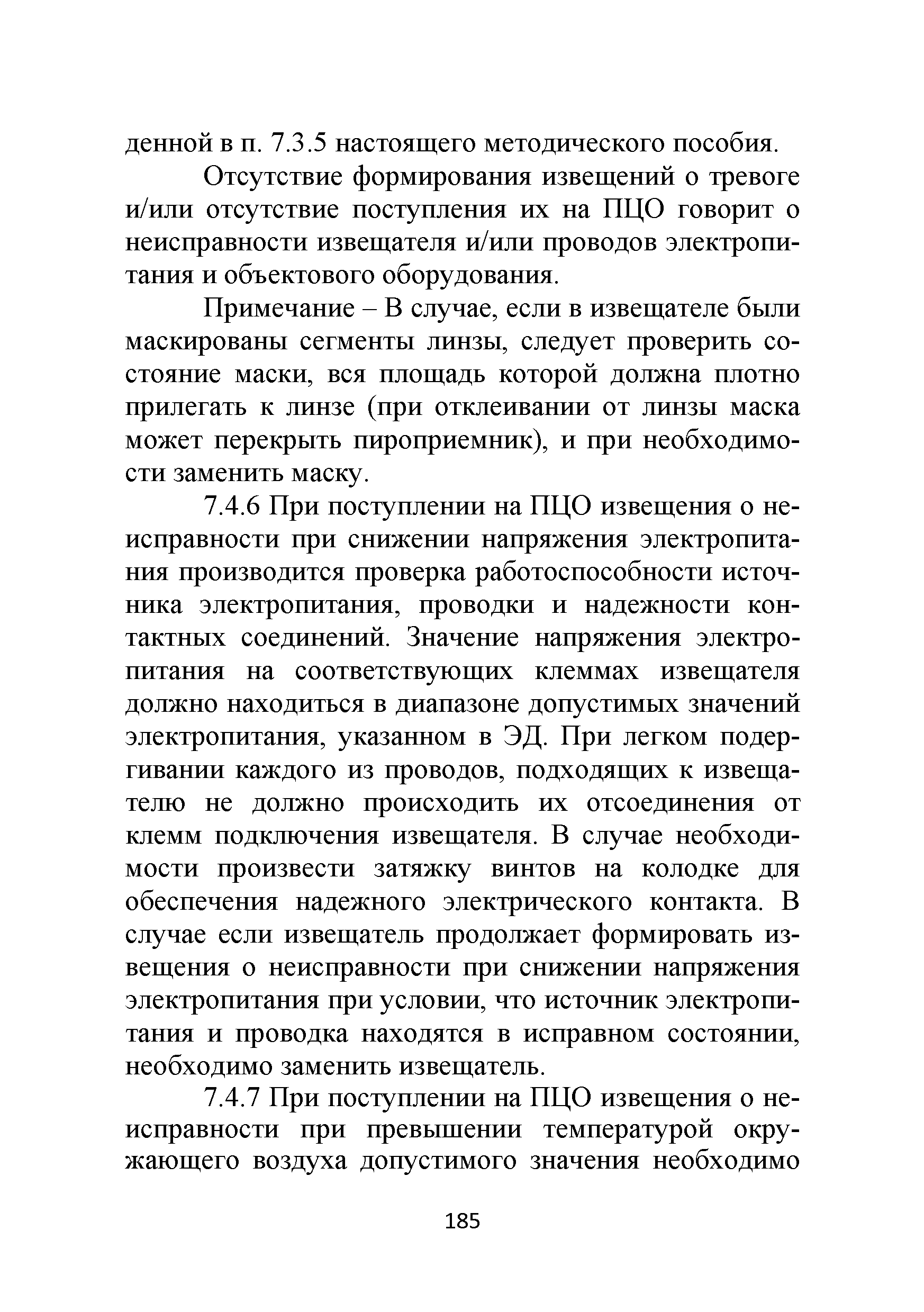 денной в п. 7.3.5 настоящего методического пособия.

Отсутствие формирования извещений о тревоге и/или отсутствие поступления их на ПЦО говорит о неисправности извещателя и/или проводов электропитания и объектового оборудования.

Примечание – В случае, если в извещателе были маскированы сегменты линзы, следует проверить состояние маски, вся площадь которой должна плотно прилегать к линзе (при отклеивании от линзы маска может перекрыть пироприемник), и при необходимости заменить маску.

7.4.6 При поступлении на ПЦО извещения о неисправности при снижении напряжения электропитания производится проверка работоспособности источника электропитания, проводки и надежности контактных соединений. Значение напряжения электропитания на соответствующих клеммах извещателя должно находиться в диапазоне допустимых значений электропитания, указанном в ЭД. При легком подергивании каждого из проводов, подходящих к извещателю не должно происходить их отсоединения от клемм подключения извещателя. В случае необходимости произвести затяжку винтов на колодке для обеспечения надежного электрического контакта. В случае если извещатель продолжает формировать извещения о неисправности при снижении напряжения электропитания при условии, что источник электропитания и проводка находятся в исправном состоянии, необходимо заменить извещатель.

7.4.7 При поступлении на ПЦО извещения о неисправности при превышении температурой окружающего воздуха допустимого значения необходимо

185